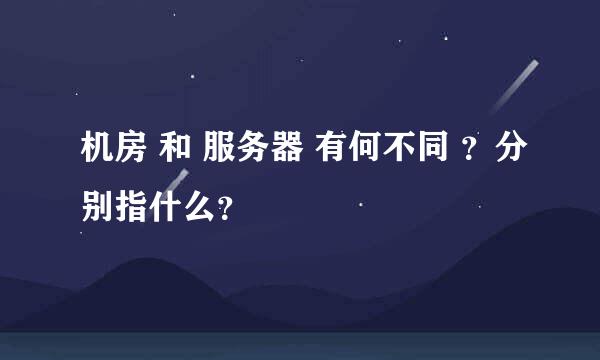 机房 和 服务器 有何不同 ？分别指什么?